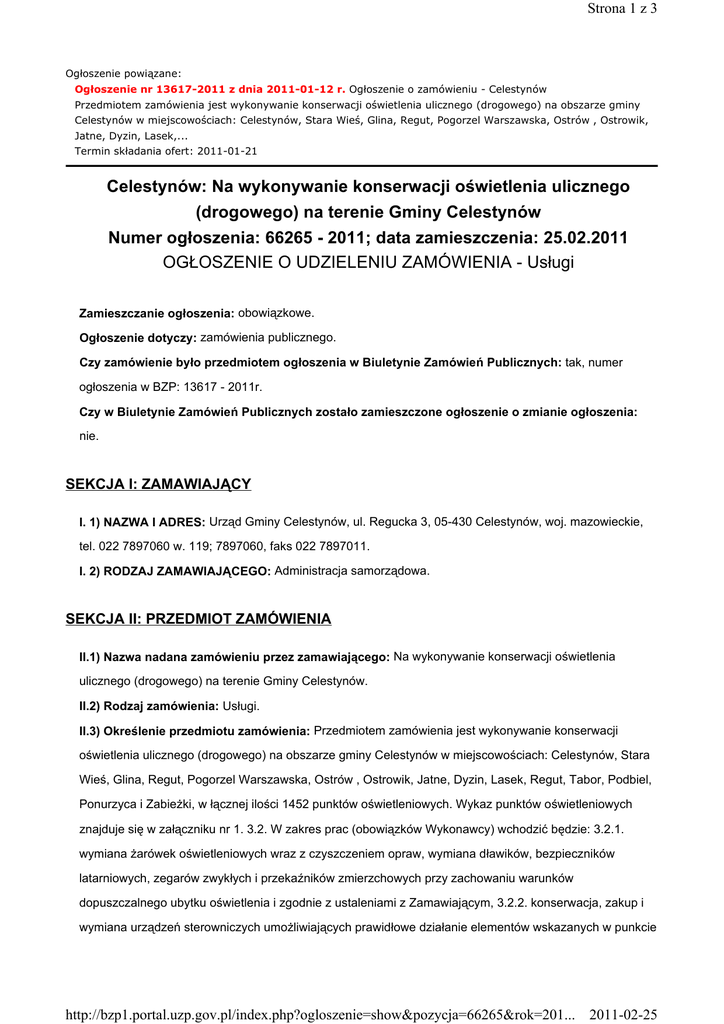 Strona 1 z 3

Ogłoszenie powiązane:
Ogłoszenie nr 13617-2011 z dnia 2011-01-12 r. Ogłoszenie o zamówieniu - Celestynów
Przedmiotem zamówienia jest wykonywanie konserwacji oświetlenia ulicznego (drogowego) na obszarze gminy Celestynów w miejscowościach: Celestynów, Stara Wieś, Glina, Regut, Pogorzel Warszawska, Ostrów , Ostrowik, Jatne, Dyzin, Lasek,...
Termin składania ofert: 2011-01-21

Celestynów: Na wykonywanie konserwacji oświetlenia ulicznego (drogowego) na terenie Gminy Celestynów
Numer ogłoszenia: 66265 - 2011; data zamieszczenia: 25.02.2011
OGŁOSZENIE O UDZIELENIU ZAMÓWIENIA - Usługi

Zamieszczanie ogłoszenia: obowiązkowe.
Ogłoszenie dotyczy: zamówienia publicznego.
Czy zamówienie było przedmiotem ogłoszenia w Biuletynie Zamówień Publicznych: tak, numer ogłoszenia w BZP: 13617 - 2011r.
Czy w Biuletynie Zamówień Publicznych zostało zamieszczone ogłoszenie o zmianie ogłoszenia: nie.

SEKCJA I: ZAMAWIAJĄCY

I. 1) NAZWA I ADRES: Urząd Gminy Celestynów, ul. Regucka 3, 05-430 Celestynów, woj. mazowieckie, tel. 022 7897060 w. 119; 7897060, faks 022 7897011.
I. 2) RODZAJ ZAMAWIAJĄCEGO: Administracja samorządowa.

SEKCJA II: PRZEDMIOT ZAMÓWIENIA

II.1) Nazwa nadana zamówieniu przez zamawiającego: Na wykonywanie konserwacji oświetlenia ulicznego (drogowego) na terenie Gminy Celestynów.
II.2) Rodzaj zamówienia: Usługi.
II.3) Określenie przedmiotu zamówienia: Przedmiotem zamówienia jest wykonywanie konserwacji oświetlenia ulicznego (drogowego) na obszarze gminy Celestynów w miejscowościach: Celestynów, Stara Wieś, Glina, Regut, Pogorzel Warszawska, Ostrów , Ostrowik, Jatne, Dyzin, Lasek, Regut, Tabor, Podbiel, Ponurzyca i Zabieżki, w łącznej ilości 1452 punktów oświetleniowych. Wykaz punktów oświetleniowych znajduje się w załączniku nr 1. 3.2. W zakres prac (obowiązków Wykonawcy) wchodzić będzie: 3.2.1. wymiana żarówek oświetleniowych wraz z czyszczeniem opraw, wymiana dławików, bezpieczników latarniowych, zegarów zwykłych i przekaźników zmierzchowych przy zachowaniu warunków dopuszczalnego ubytku oświetlenia i zgodnie z ustaleniami z Zamawiającym, 3.2.2. konserwacja, zakup i wymiana urządzeń sterowniczych umożliwiających prawidłowe działanie elementów wskazanych w punkcie

http://bzp1.portal.uzp.gov.pl/index.php?ogloszenie=show&pozycja=66265&rok=201... 2011-02-25